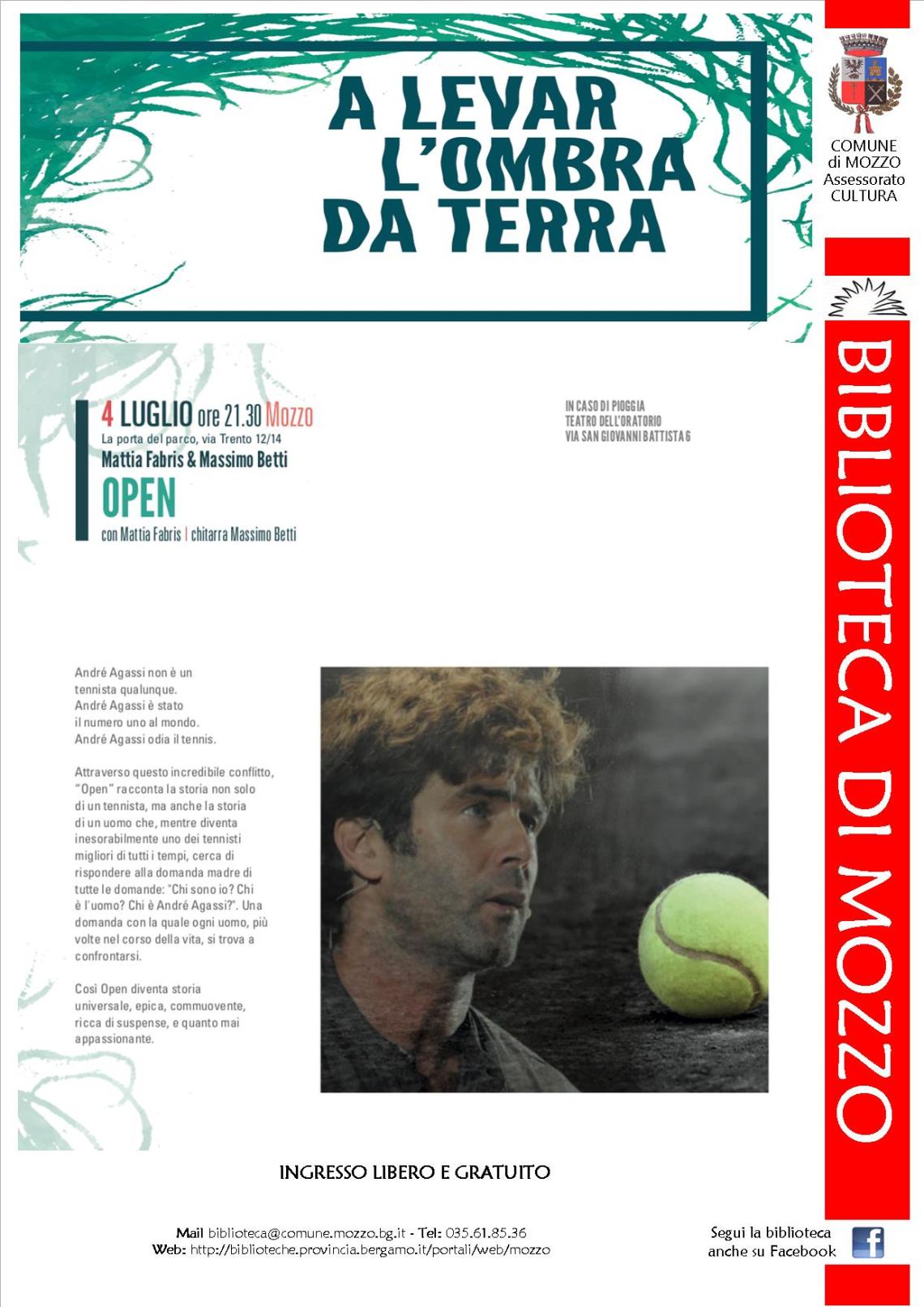 A LEVAR L'OMBRA DA TERRA

COMUNE
di MOZZO
Assessorato
CULTURA

4 LUGLIO ore 21.30 Mozzo
La porta del parco, via Trento 12/14
Mattia Fabris & Massimo Betti
OPEN
con Mattia Fabris | chitarra Massimo Betti

IN CASO DI PIOGGIA
TEATRO DELL'ORATORIO
VIA SAN GIOVANNI BATTISTA 6

André Agassi non è un tennista qualunque.
André Agassi è stato il numero uno al mondo.
André Agassi odia il tennis.

Attraverso questo incredibile conflitto, "Open" racconta la storia non solo di un tennista, ma anche la storia di un uomo che, mentre diventa inesorabilmente uno dei tennisti migliori di tutti i tempi, cerca di rispondere alla domanda madre di tutte le domande: "Chi sono io? Chi è l'uomo? Chi è André Agassi?". Una domanda con la quale ogni uomo, più volte nel corso della vita, si trova a confrontarsi.

Così Open diventa storia universale, epica, commuovente, ricca di suspense, e quanto mai appassionante.

BIBLIOTECA DI MOZZO

INGRESSO LIBERO E GRATUITO

Mail biblioteca@comune.mozzo.bg.it - Tel: 035.61.85.36
Web: http://biblioteche.provincia.bergamo.it/portali/web/mozzo

Segui la biblioteca
anche su Facebook